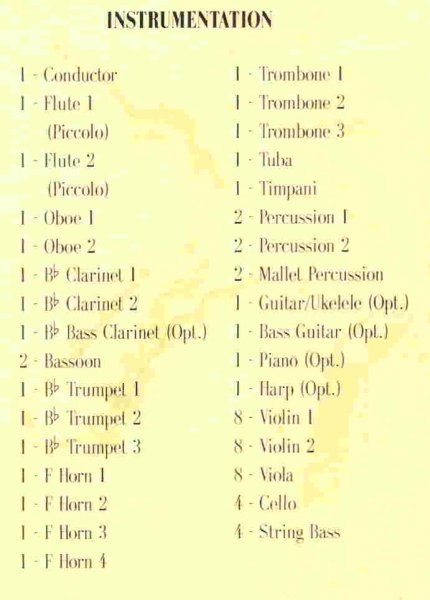 INSTRUMENTATION

1 - Conductor
1 - Flute 1
(Piccolo)
1 - Flute 2
(Piccolo)
1 - Oboe 1
1 - Oboe 2
1 - B♭ Clarinet 1
1 - B♭ Clarinet 2
1 - B♭ Bass Clarinet (Opt.)
2 - Bassoon
1 - B♭ Trumpet 1
1 - B♭ Trumpet 2
1 - B♭ Trumpet 3
1 - F Horn 1
1 - F Horn 2
1 - F Horn 3
1 - F Horn 4

1 - Trombone 1
1 - Trombone 2
1 - Trombone 3
1 - Tuba
1 - Timpani
2 - Percussion 1
2 - Percussion 2
2 - Mallet Percussion
1 - Guitar/Ukelele (Opt.)
1 - Bass Guitar (Opt.)
1 - Piano (Opt.)
1 - Harp (Opt.)
8 - Violin 1
8 - Violin 2
8 - Viola
4 - Cello
4 - String Bass